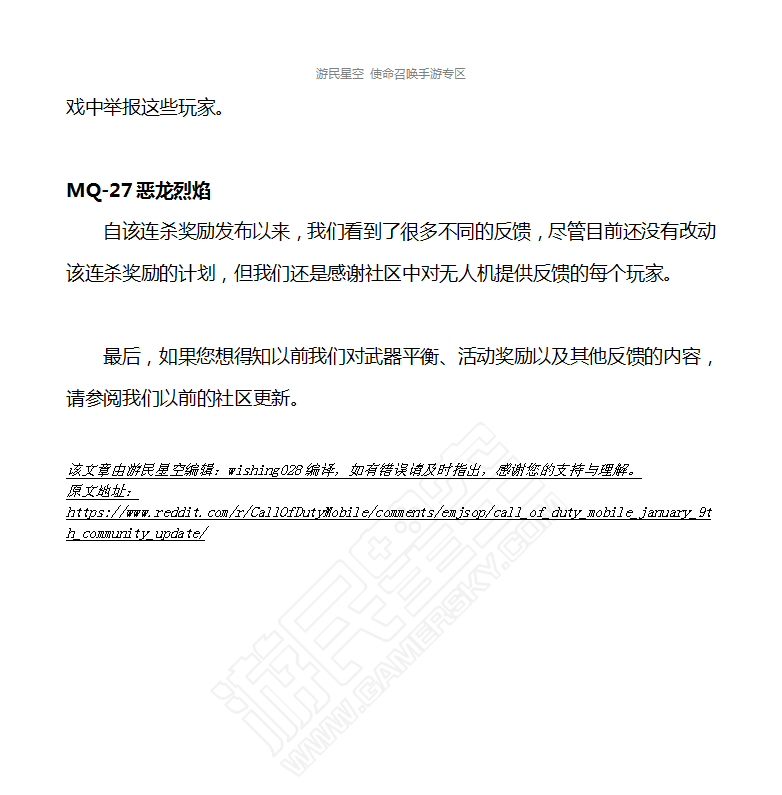 游民星空 使命召唤手游专区

戏中举报这些玩家。

MQ-27 恶龙烈焰

自该连杀奖励发布以来，我们看到了很多不同的反馈，尽管目前还没有改动该连杀奖励的计划，但我们还是感谢社区中对无人机提供反馈的每个玩家。

最后，如果您想得知以前我们对武器平衡、活动奖励以及其他反馈的内容，请参阅我们以前的社区更新。

该文章由游民星空编辑：wishing028 编译，如有错误请及时指出，感谢您的支持与理解。
原文地址：
https://www.reddit.com/r/CallOfDutyMobile/comments/emjsop/call_of_duty_mobile_january_9th_community_update/

游民星空
WWW.GAMERSKY.COM